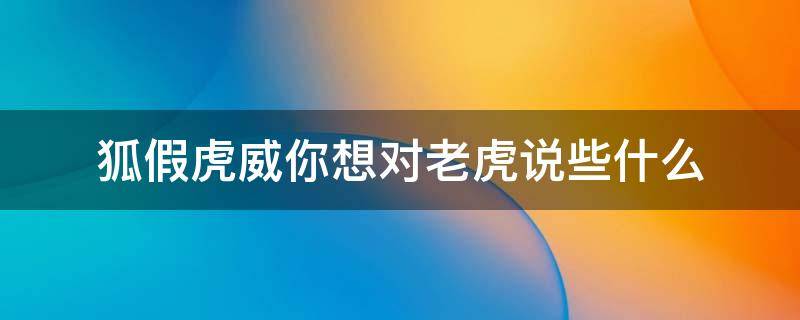 狐假虎威你想对老虎说些什么